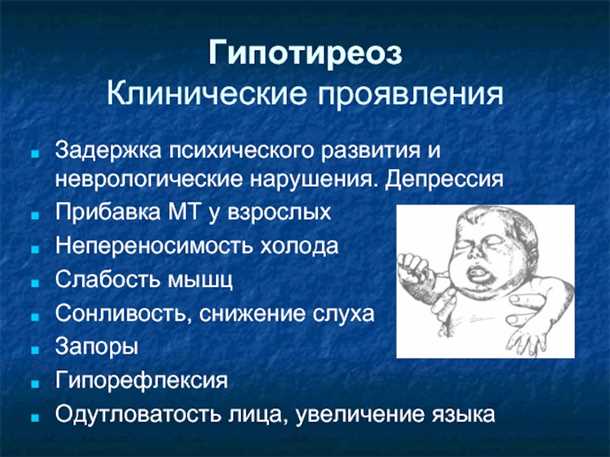 Гипотиреоз
Клинические проявления

- Задержка психического развития и неврологические нарушения. Депрессия
- Прибавка МТ у взрослых
- Непереносимость холода
- Слабость мышц
- Сонливость, снижение слуха
- Запоры
- Гипорефлексия
- Одутловатость лица, увеличение языка